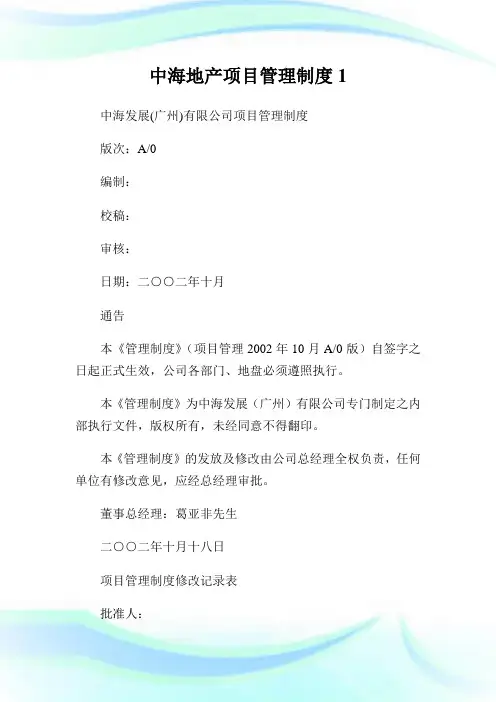 中海地产项目管理制度 1

中海发展(广州)有限公司项目管理制度

版次：A/0

编制：

校稿：

审核：

日期：二〇〇二年十月

通告

本《管理制度》（项目管理 2002 年 10 月 A/0 版）自签字之日起正式生效，公司各部门、地盘必须遵照执行。

本《管理制度》为中海发展（广州）有限公司专门制定之内部执行文件，版权所有，未经同意不得翻印。

本《管理制度》的发放及修改由公司总经理全权负责，任何单位有修改意见，应经总经理审批。

董事总经理：葛亚非先生

二〇〇二年十月十八日

项目管理制度修改记录表

批准人：